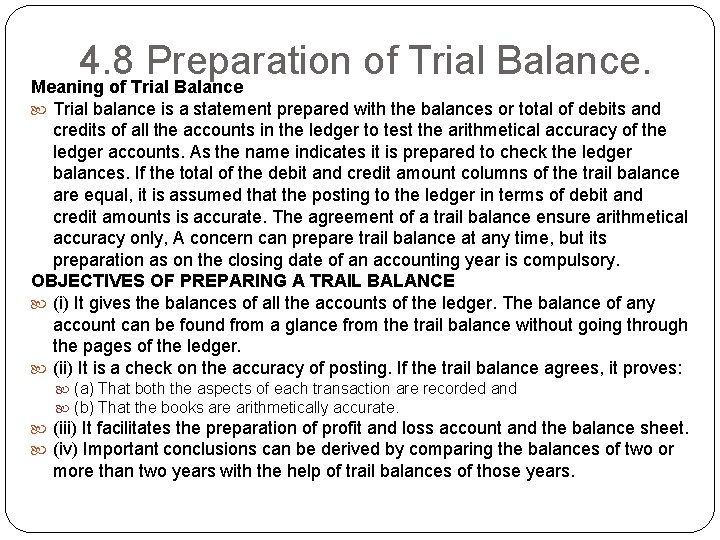 4.8 Preparation of Trial Balance.

Meaning of Trial Balance

Trial balance is a statement prepared with the balances or total of debits and credits of all the accounts in the ledger to test the arithmetical accuracy of the ledger accounts. As the name indicates it is prepared to check the ledger balances. If the total of the debit and credit amount columns of the trail balance are equal, it is assumed that the posting to the ledger in terms of debit and credit amounts is accurate. The agreement of a trail balance ensure arithmetical accuracy only, A concern can prepare trail balance at any time, but its preparation as on the closing date of an accounting year is compulsory.

OBJECTIVES OF PREPARING A TRAIL BALANCE

(i) It gives the balances of all the accounts of the ledger. The balance of any account can be found from a glance from the trail balance without going through the pages of the ledger.

(ii) It is a check on the accuracy of posting. If the trail balance agrees, it proves:

(a) That both the aspects of each transaction are recorded and

(b) That the books are arithmetically accurate.

(iii) It facilitates the preparation of profit and loss account and the balance sheet.

(iv) Important conclusions can be derived by comparing the balances of two or more than two years with the help of trail balances of those years.